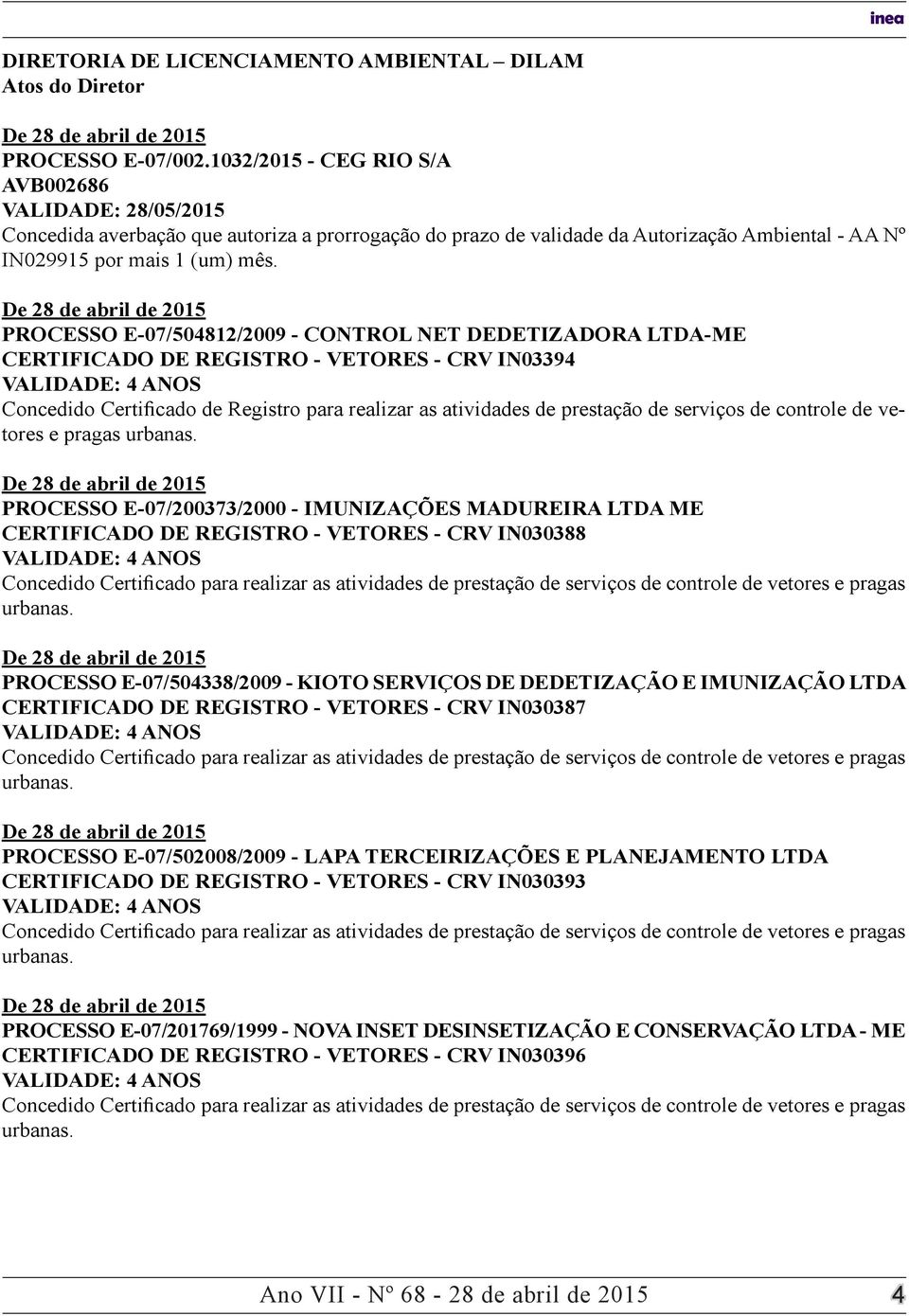 inea

DIRETORIA DE LICENCIAMENTO AMBIENTAL – DILAM
Atos do Diretor

De 28 de abril de 2015
PROCESSO E-07/002.1032/2015 - CEG RIO S/A
AVB002686
VALIDADE: 28/05/2015
Concedida averbação que autoriza a prorrogação do prazo de validade da Autorização Ambiental - AA Nº IN029915 por mais 1 (um) mês.

De 28 de abril de 2015
PROCESSO E-07/504812/2009 - CONTROL NET DEDETIZADORA LTDA-ME
CERTIFICADO DE REGISTRO - VETORES - CRV IN03394
VALIDADE: 4 ANOS
Concedido Certificado de Registro para realizar as atividades de prestação de serviços de controle de vetores e pragas urbanas.

De 28 de abril de 2015
PROCESSO E-07/200373/2000 - IMUNIZAÇÕES MADUREIRA LTDA ME
CERTIFICADO DE REGISTRO - VETORES - CRV IN030388
VALIDADE: 4 ANOS
Concedido Certificado para realizar as atividades de prestação de serviços de controle de vetores e pragas urbanas.

De 28 de abril de 2015
PROCESSO E-07/504338/2009 - KIOTO SERVIÇOS DE DEDETIZAÇÃO E IMUNIZAÇÃO LTDA
CERTIFICADO DE REGISTRO - VETORES - CRV IN030387
VALIDADE: 4 ANOS
Concedido Certificado para realizar as atividades de prestação de serviços de controle de vetores e pragas urbanas.

De 28 de abril de 2015
PROCESSO E-07/502008/2009 - LAPA TERCEIRIZAÇÕES E PLANEJAMENTO LTDA
CERTIFICADO DE REGISTRO - VETORES - CRV IN030393
VALIDADE: 4 ANOS
Concedido Certificado para realizar as atividades de prestação de serviços de controle de vetores e pragas urbanas.

De 28 de abril de 2015
PROCESSO E-07/201769/1999 - NOVA INSET DESINSETIZAÇÃO E CONSERVAÇÃO LTDA - ME
CERTIFICADO DE REGISTRO - VETORES - CRV IN030396
VALIDADE: 4 ANOS
Concedido Certificado para realizar as atividades de prestação de serviços de controle de vetores e pragas urbanas.

Ano VII - Nº 68 - 28 de abril de 2015 4